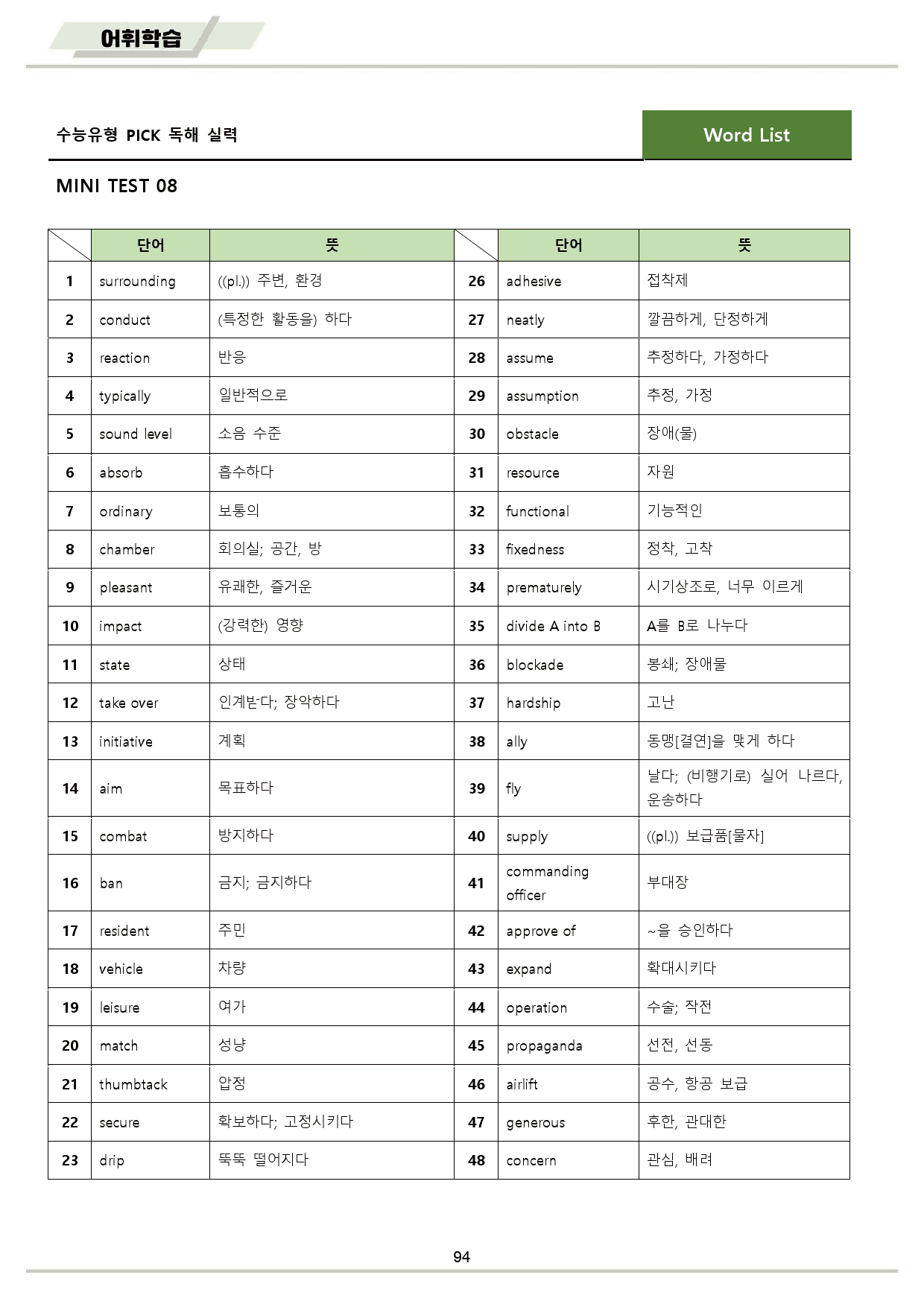 어휘학습

수능유형 PICK 독해 실력

Word List

MINI TEST 08

|  | 단어 | 뜻 |  | 단어 | 뜻 |
|---|---|---|---|---|---|
| 1 | surrounding | ((pl.)) 주변, 환경 | 26 | adhesive | 접착제 |
| 2 | conduct | (특정한 활동을) 하다 | 27 | neatly | 깔끔하게, 단정하게 |
| 3 | reaction | 반응 | 28 | assume | 추정하다, 가정하다 |
| 4 | typically | 일반적으로 | 29 | assumption | 추정, 가정 |
| 5 | sound level | 소음 수준 | 30 | obstacle | 장애(물) |
| 6 | absorb | 흡수하다 | 31 | resource | 자원 |
| 7 | ordinary | 보통의 | 32 | functional | 기능적인 |
| 8 | chamber | 회의실; 공간, 방 | 33 | fixedness | 정착, 고착 |
| 9 | pleasant | 유쾌한, 즐거운 | 34 | prematurely | 시기상조로, 너무 이르게 |
| 10 | impact | (강력한) 영향 | 35 | divide A into B | A를 B로 나누다 |
| 11 | state | 상태 | 36 | blockade | 봉쇄; 장애물 |
| 12 | take over | 인계받다; 장악하다 | 37 | hardship | 고난 |
| 13 | initiative | 계획 | 38 | ally | 동맹[결연]을 맺게 하다 |
| 14 | aim | 목표하다 | 39 | fly | 날다; (비행기로) 실어 나르다, 운송하다 |
| 15 | combat | 방지하다 | 40 | supply | ((pl.)) 보급품[물자] |
| 16 | ban | 금지; 금지하다 | 41 | commanding officer | 부대장 |
| 17 | resident | 주민 | 42 | approve of | ~을 승인하다 |
| 18 | vehicle | 차량 | 43 | expand | 확대시키다 |
| 19 | leisure | 여가 | 44 | operation | 수술; 작전 |
| 20 | match | 성냥 | 45 | propaganda | 선전, 선동 |
| 21 | thumbtack | 압정 | 46 | airlift | 공수, 항공 보급 |
| 22 | secure | 확보하다; 고정시키다 | 47 | generous | 후한, 관대한 |
| 23 | drip | 뚝뚝 떨어지다 | 48 | concern | 관심, 배려 |

94